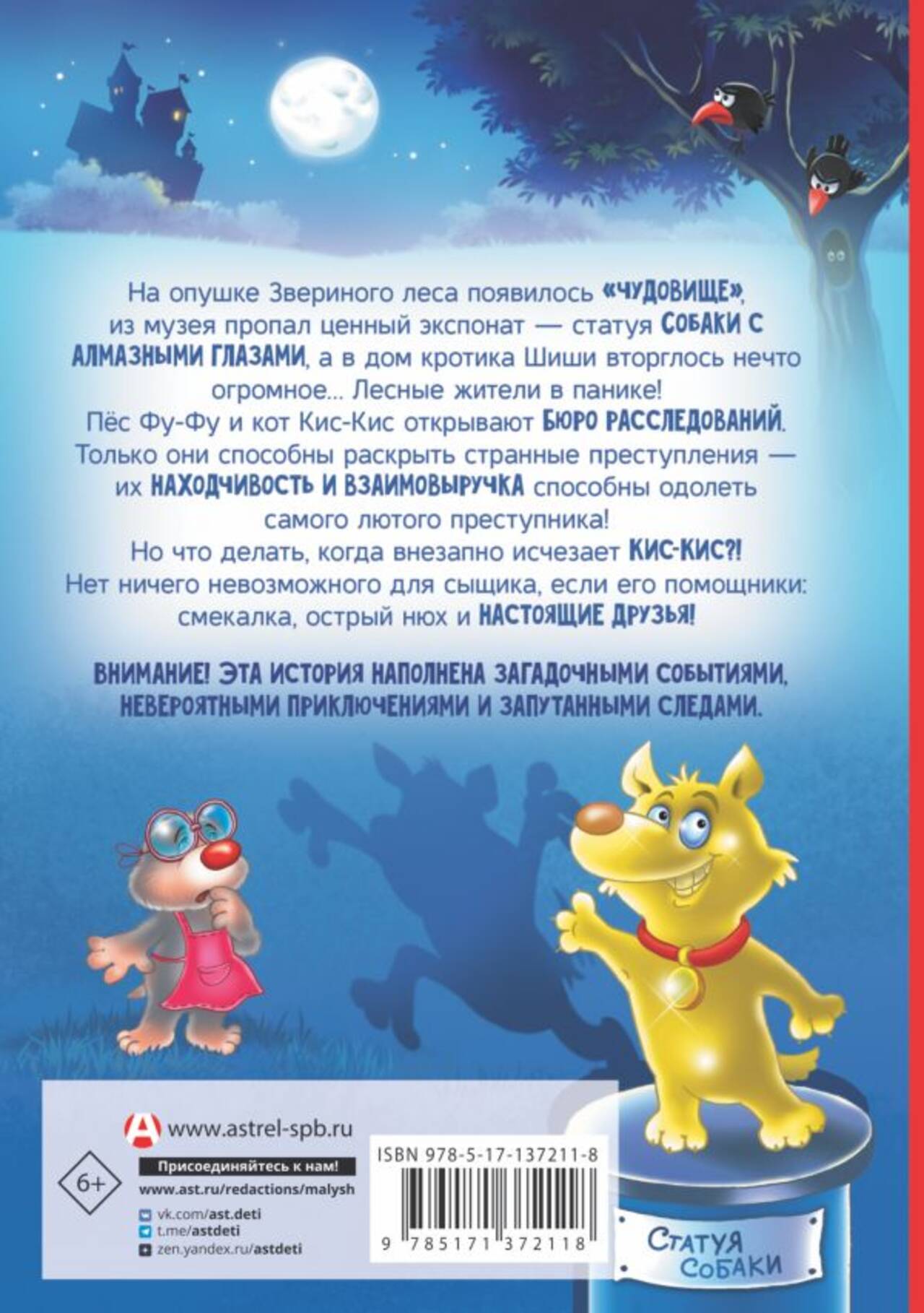 На опушке Звериного леса появилось «ЧУДОВИЩЕ», из музея пропал ценный экспонат — статуя СОБАКИ С АЛМАЗНЫМИ ГЛАЗАМИ, а в дом кротика Шиши вторглось нечто огромное... Лесные жители в панике!
Пёс Фу-Фу и кот Кис-Кис открывают БЮРО РАССЛЕДОВАНИЙ.
Только они способны раскрыть странные преступления — их НАХОДЧИВОСТЬ И ВЗАИМОВЫРУЧКА способны одолеть самого лютого преступника!
Но что делать, когда внезапно исчезает КИС-КИС?!
Нет ничего невозможного для сыщика, если его помощники: смекалка, острый нюх и НАСТОЯЩИЕ ДРУЗЬЯ!

ВНИМАНИЕ! ЭТА ИСТОРИЯ НАПОЛНЕНА ЗАГАДОЧНЫМИ СОБЫТИЯМИ, НЕВЕРОЯТНЫМИ ПРИКЛЮЧЕНИЯМИ И ЗАПУТАННЫМИ СЛЕДАМИ.

www.astrel-spb.ru
6+
Присоединяйтесь к нам!
www.ast.ru/redactions/malysh
vk.com/ast.deti
t.me/astdeti
zen.yandex.ru/astdeti

ISBN 978-5-17-137211-8
9 785171 372118

СТАТУЯ
СОБАКИ